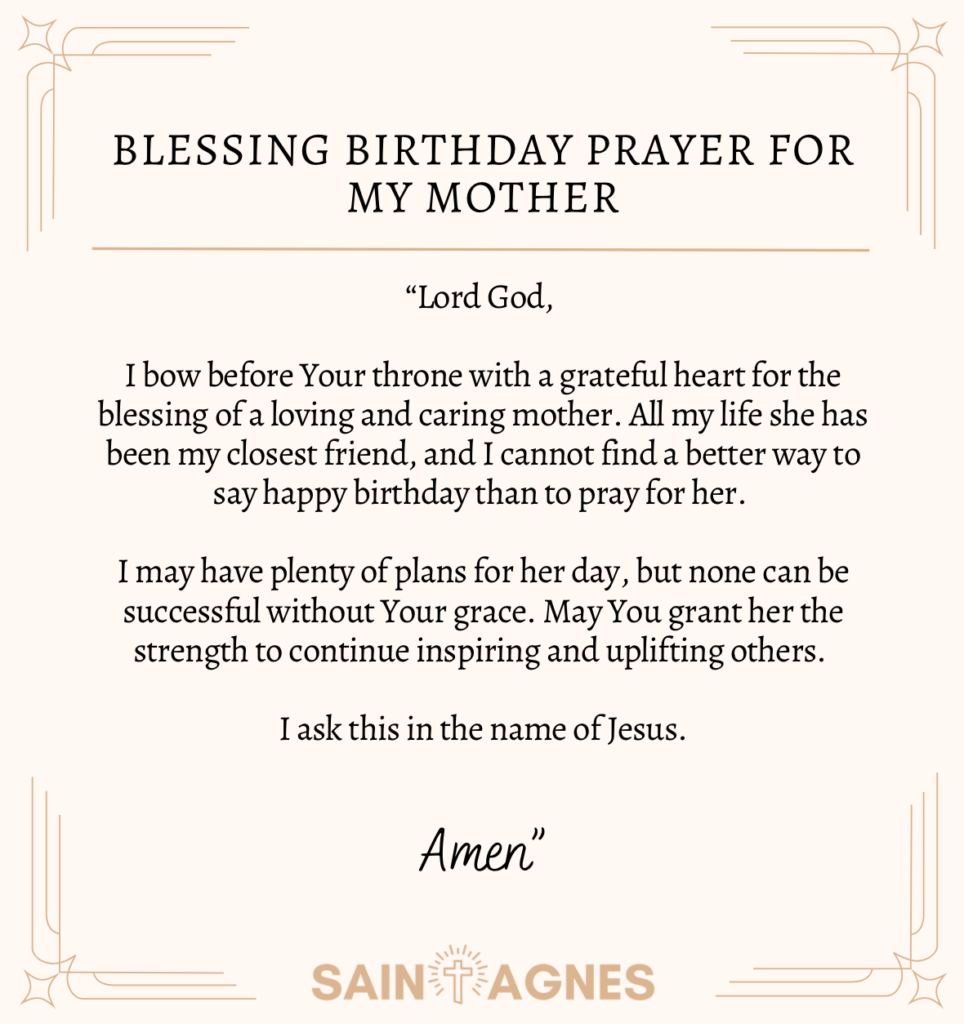 BLESSING BIRTHDAY PRAYER FOR MY MOTHER

“Lord God,

I bow before Your throne with a grateful heart for the blessing of a loving and caring mother. All my life she has been my closest friend, and I cannot find a better way to say happy birthday than to pray for her.

I may have plenty of plans for her day, but none can be successful without Your grace. May You grant her the strength to continue inspiring and uplifting others.

I ask this in the name of Jesus.

Amen”

SAINT AGNES